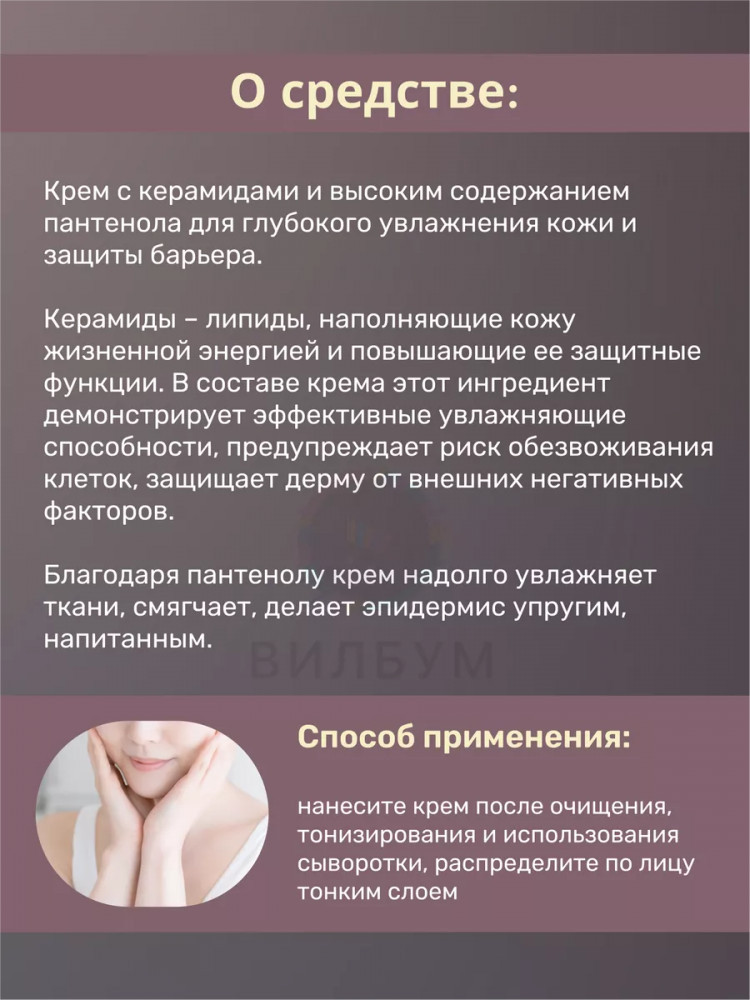 О средстве:

Крем с керамидами и высоким содержанием пантенола для глубокого увлажнения кожи и защиты барьера.

Керамиды – липиды, наполняющие кожу жизненной энергией и повышающие ее защитные функции. В составе крема этот ингредиент демонстрирует эффективные увлажняющие способности, предупреждает риск обезвоживания клеток, защищает дерму от внешних негативных факторов.

Благодаря пантенолу крем надолго увлажняет ткани, смягчает, делает эпидермис упругим, напитанным.

Способ применения:

нанесите крем после очищения, тонизирования и использования сыворотки, распределите по лицу тонким слоем

ВИЛБУМ